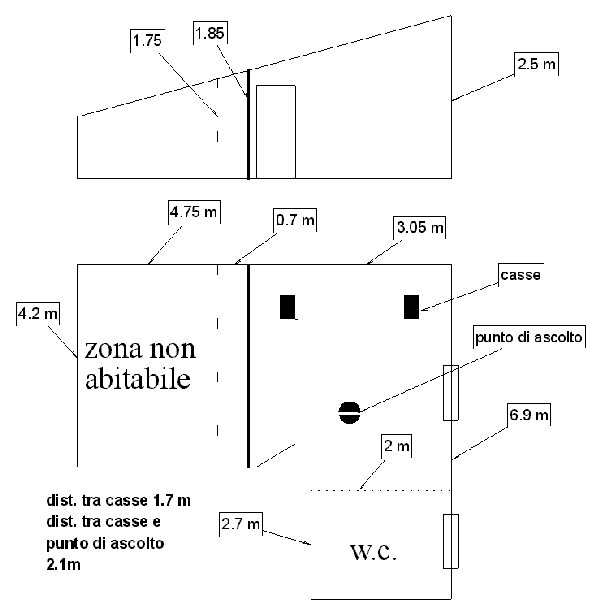 1.75

1.85

2.5 m

4.75 m

0.7 m

3.05 m

casse

4.2 m

zona non abitabile

punto di ascolto

6.9 m

2 m

dist. tra casse 1.7 m
dist. tra casse e punto di ascolto 2.1m

2.7 m

W.C.